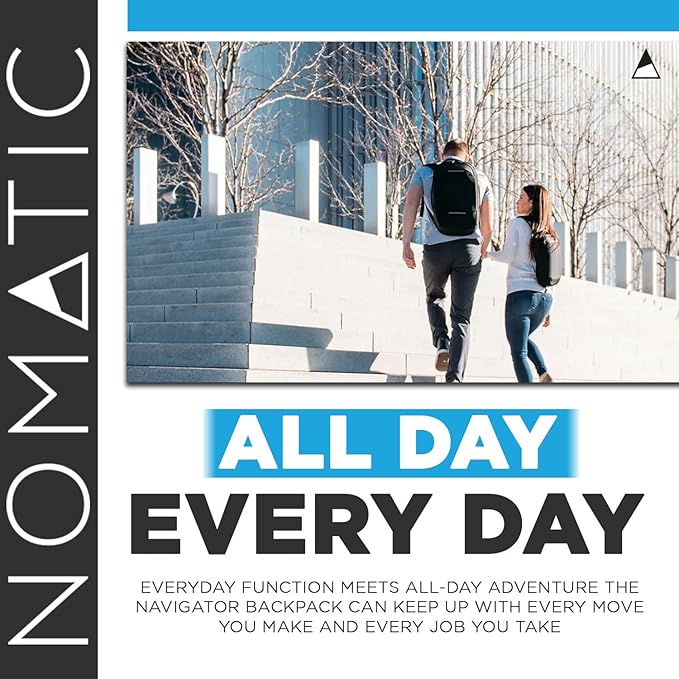 NOMATIC

ALL DAY
EVERY DAY

EVERYDAY FUNCTION MEETS ALL-DAY ADVENTURE THE NAVIGATOR BACKPACK CAN KEEP UP WITH EVERY MOVE YOU MAKE AND EVERY JOB YOU TAKE